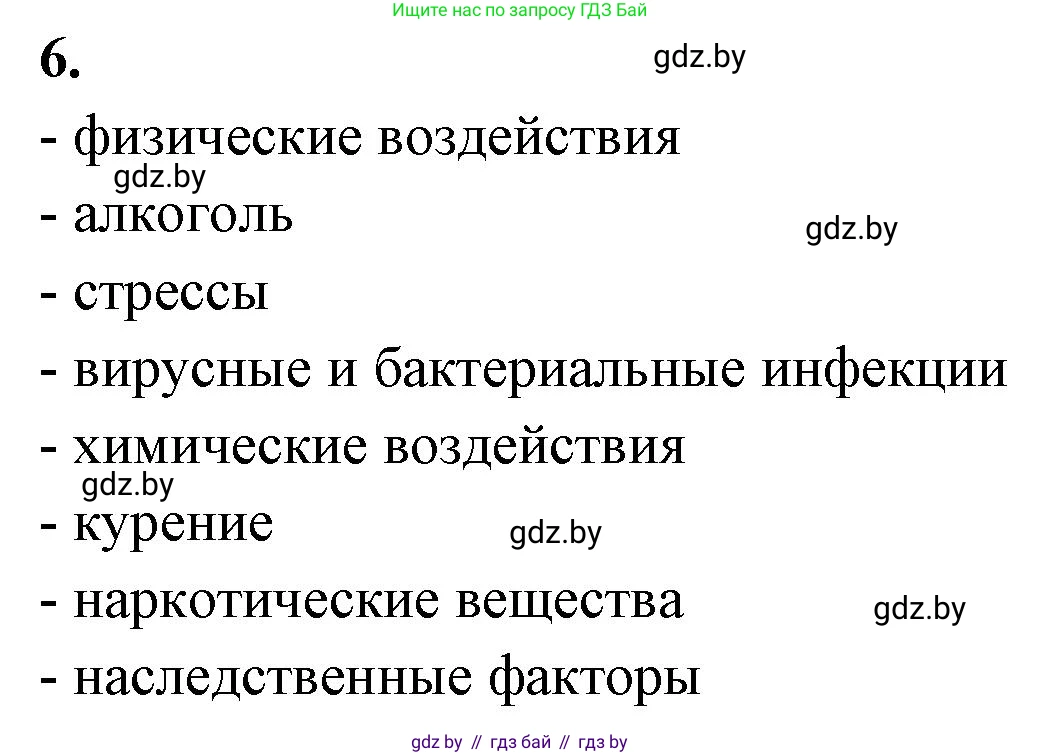 Ищите нас по запросу ГДЗ Бай

6.

gdz.by

- физические воздействия

gdz.by

- алкоголь

gdz.by

- стрессы

- вирусные и бактериальные инфекции

- химические воздействия

gdz.by

- курение

gdz.by

- наркотические вещества

gdz.by

- наследственные факторы

gdz by // гдз бай // гдз by